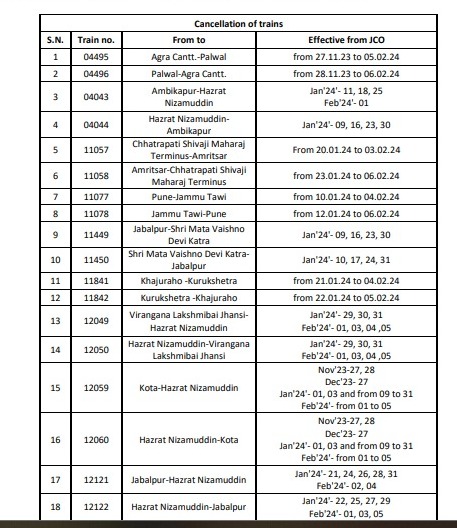 Cancellation of trains

| S.N. | Train no. | From to | Effective from JCO |
|---|---|---|---|
| 1 | 04495 | Agra Cantt.-Palwal | from 27.11.23 to 05.02.24 |
| 2 | 04496 | Palwal-Agra Cantt. | from 28.11.23 to 06.02.24 |
| 3 | 04043 | Ambikapur-Hazrat Nizamuddin | Jan'24'- 11, 18, 25 Feb'24'- 01 |
| 4 | 04044 | Hazrat Nizamuddin-Ambikapur | Jan'24'- 09, 16, 23, 30 |
| 5 | 11057 | Chhatrapati Shivaji Maharaj Terminus-Amritsar | From 20.01.24 to 03.02.24 |
| 6 | 11058 | Amritsar-Chhatrapati Shivaji Maharaj Terminus | from 23.01.24 to 06.02.24 |
| 7 | 11077 | Pune-Jammu Tawi | from 10.01.24 to 04.02.24 |
| 8 | 11078 | Jammu Tawi-Pune | from 12.01.24 to 06.02.24 |
| 9 | 11449 | Jabalpur-Shri Mata Vaishno Devi Katra | Jan'24'- 09, 16, 23, 30 |
| 10 | 11450 | Shri Mata Vaishno Devi Katra-Jabalpur | Jan'24'- 10, 17, 24, 31 |
| 11 | 11841 | Khajuraho -Kurukshetra | from 21.01.24 to 04.02.24 |
| 12 | 11842 | Kurukshetra -Khajuraho | from 22.01.24 to 05.02.24 |
| 13 | 12049 | Virangana Lakshmibai Jhansi-Hazrat Nizamuddin | Jan'24'- 29, 30, 31 Feb'24'- 01, 03, 04 ,05 |
| 14 | 12050 | Hazrat Nizamuddin-Virangana Lakshmibai Jhansi | Jan'24'- 29, 30, 31 Feb'24'- 01, 03, 04 ,05 |
| 15 | 12059 | Kota-Hazrat Nizamuddin | Nov'23-27, 28 Dec'23- 27 Jan'24'- 01, 03 and from 09 to 31 Feb'24'- from 01 to 05 |
| 16 | 12060 | Hazrat Nizamuddin-Kota | Nov'23-27, 28 Dec'23- 27 Jan'24'- 01, 03 and from 09 to 31 Feb'24'- from 01 to 05 |
| 17 | 12121 | Jabalpur-Hazrat Nizamuddin | Jan'24'- 21, 24, 26, 28, 31 Feb'24'- 02, 04 |
| 18 | 12122 | Hazrat Nizamuddin-Jabalpur | Jan'24'- 22, 25, 27, 29 Feb'24'- 01, 03, 05 |